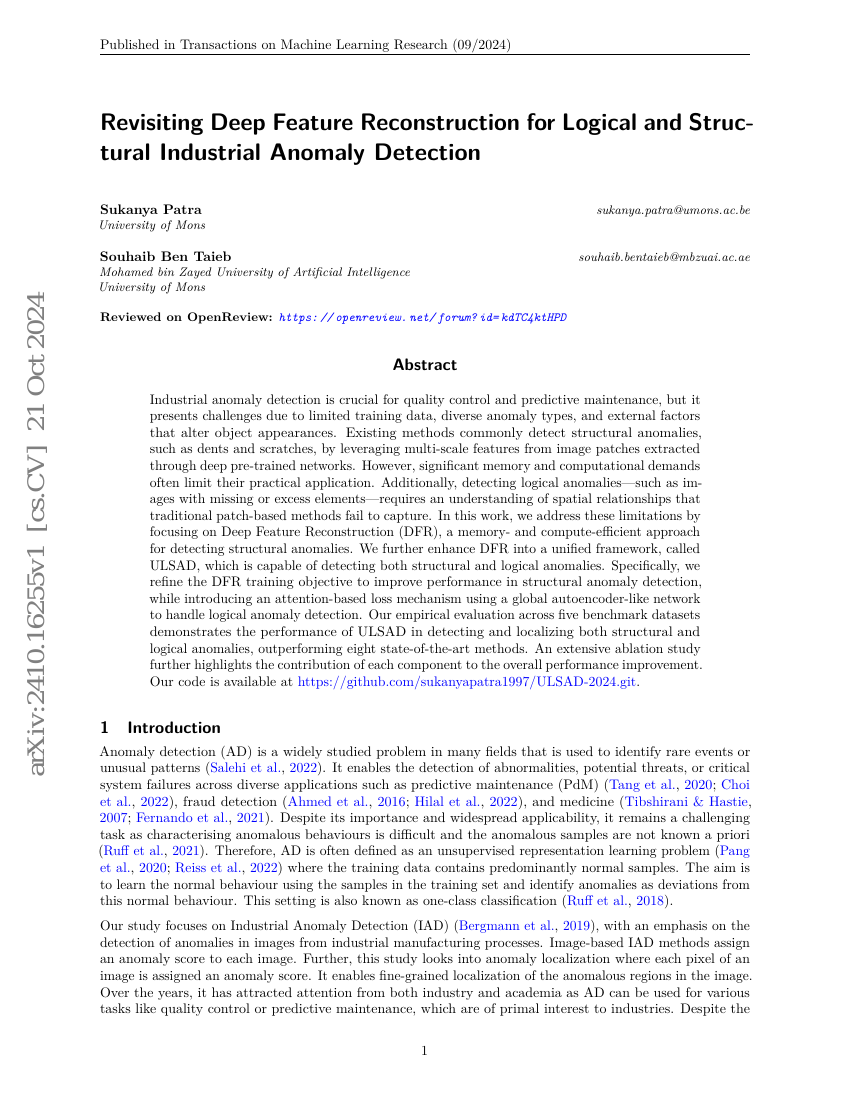 Published in Transactions on Machine Learning Research (09/2024)

Revisiting Deep Feature Reconstruction for Logical and Structural Industrial Anomaly Detection

Sukanya Patra sukanya.patra@umons.ac.be
University of Mons

Souhaib Ben Taieb souhaib.bentaieb@mbzuai.ac.ae
Mohamed bin Zayed University of Artificial Intelligence
University of Mons

Reviewed on OpenReview: https://openreview.net/forum?id=kdTC4ktHPD

arXiv:2410.16255v1 [cs.CV] 21 Oct 2024

Abstract

Industrial anomaly detection is crucial for quality control and predictive maintenance, but it presents challenges due to limited training data, diverse anomaly types, and external factors that alter object appearances. Existing methods commonly detect structural anomalies, such as dents and scratches, by leveraging multi-scale features from image patches extracted through deep pre-trained networks. However, significant memory and computational demands often limit their practical application. Additionally, detecting logical anomalies—such as images with missing or excess elements—requires an understanding of spatial relationships that traditional patch-based methods fail to capture. In this work, we address these limitations by focusing on Deep Feature Reconstruction (DFR), a memory- and compute-efficient approach for detecting structural anomalies. We further enhance DFR into a unified framework, called ULSAD, which is capable of detecting both structural and logical anomalies. Specifically, we refine the DFR training objective to improve performance in structural anomaly detection, while introducing an attention-based loss mechanism using a global autoencoder-like network to handle logical anomaly detection. Our empirical evaluation across five benchmark datasets demonstrates the performance of ULSAD in detecting and localizing both structural and logical anomalies, outperforming eight state-of-the-art methods. An extensive ablation study further highlights the contribution of each component to the overall performance improvement. Our code is available at https://github.com/sukanyapatra1997/ULSAD-2024.git.

1 Introduction

Anomaly detection (AD) is a widely studied problem in many fields that is used to identify rare events or unusual patterns (Salehi et al., 2022). It enables the detection of abnormalities, potential threats, or critical system failures across diverse applications such as predictive maintenance (PdM) (Tang et al., 2020; Choi et al., 2022), fraud detection (Ahmed et al., 2016; Hilal et al., 2022), and medicine (Tibshirani & Hastie, 2007; Fernando et al., 2021). Despite its importance and widespread applicability, it remains a challenging task as characterising anomalous behaviours is difficult and the anomalous samples are not known a priori (Ruff et al., 2021). Therefore, AD is often defined as an unsupervised representation learning problem (Pang et al., 2020; Reiss et al., 2022) where the training data contains predominantly normal samples. The aim is to learn the normal behaviour using the samples in the training set and identify anomalies as deviations from this normal behaviour. This setting is also known as one-class classification (Ruff et al., 2018).

Our study focuses on Industrial Anomaly Detection (IAD) (Bergmann et al., 2019), with an emphasis on the detection of anomalies in images from industrial manufacturing processes. Image-based IAD methods assign an anomaly score to each image. Further, this study looks into anomaly localization where each pixel of an image is assigned an anomaly score. It enables fine-grained localization of the anomalous regions in the image. Over the years, it has attracted attention from both industry and academia as AD can be used for various tasks like quality control or predictive maintenance, which are of primal interest to industries. Despite the

1